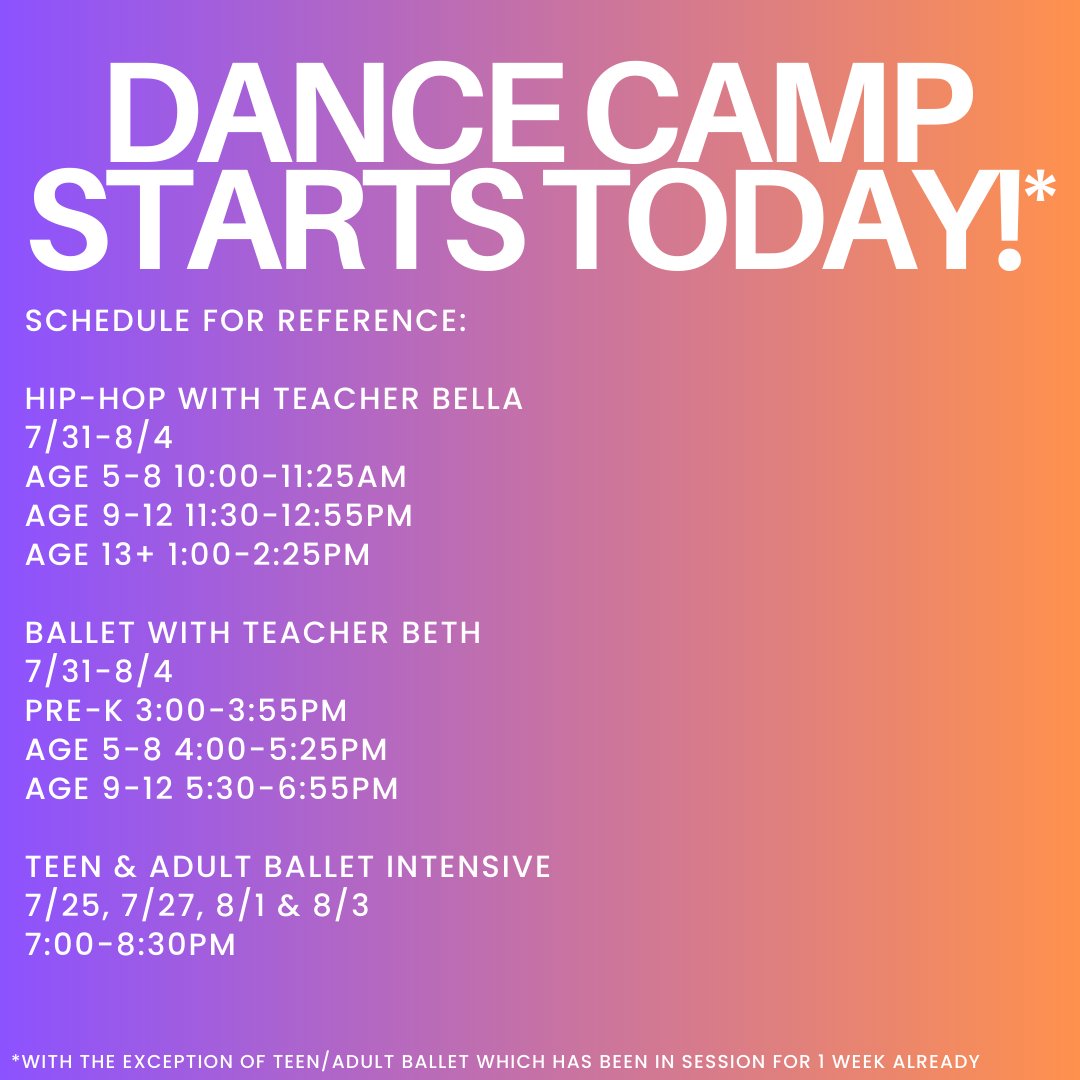 DANCE CAMP STARTS TODAY!*

SCHEDULE FOR REFERENCE:

HIP-HOP WITH TEACHER BELLA
7/31-8/4
AGE 5-8 10:00-11:25AM
AGE 9-12 11:30-12:55PM
AGE 13+ 1:00-2:25PM

BALLET WITH TEACHER BETH
7/31-8/4
PRE-K 3:00-3:55PM
AGE 5-8 4:00-5:25PM
AGE 9-12 5:30-6:55PM

TEEN & ADULT BALLET INTENSIVE
7/25, 7/27, 8/1 & 8/3
7:00-8:30PM

*WITH THE EXCEPTION OF TEEN/ADULT BALLET WHICH HAS BEEN IN SESSION FOR 1 WEEK ALREADY